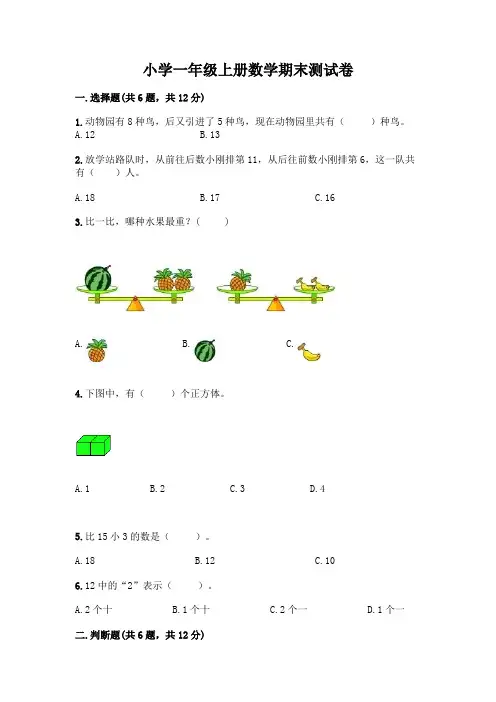 小学一年级上册数学期末测试卷

一.选择题(共6题，共12分)

1.动物园有8种鸟，后又引进了5种鸟，现在动物园里共有（　　）种鸟。
A.12　　B.13

2.放学站路队时，从前往后数小刚排第11，从后往前数小刚排第6，这一队共有（　　）人。

A.18　　B.17　　C.16

3.比一比，哪种水果最重？（　　）

A.　　B.　　C.

4.下图中，有（　　）个正方体。

A.1　　B.2　　C.3　　D.4

5.比15小3的数是（　　）。

A.18　　B.12　　C.10

6.12中的“2”表示（　　）。

A.2个十　　B.1个十　　C.2个一　　D.1个一

二.判断题(共6题，共12分)